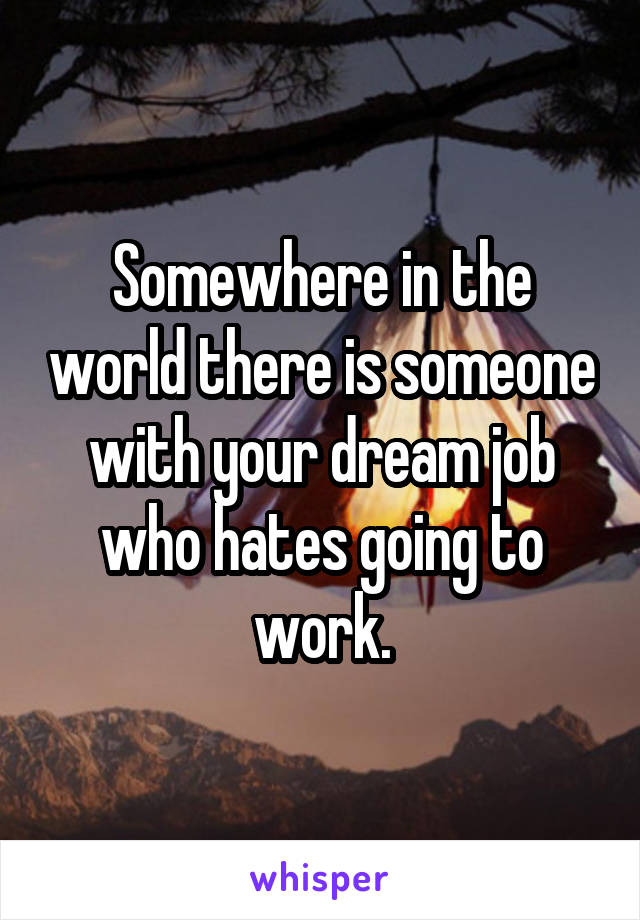 Somewhere in the world there is someone with your dream job who hates going to work.

whisper